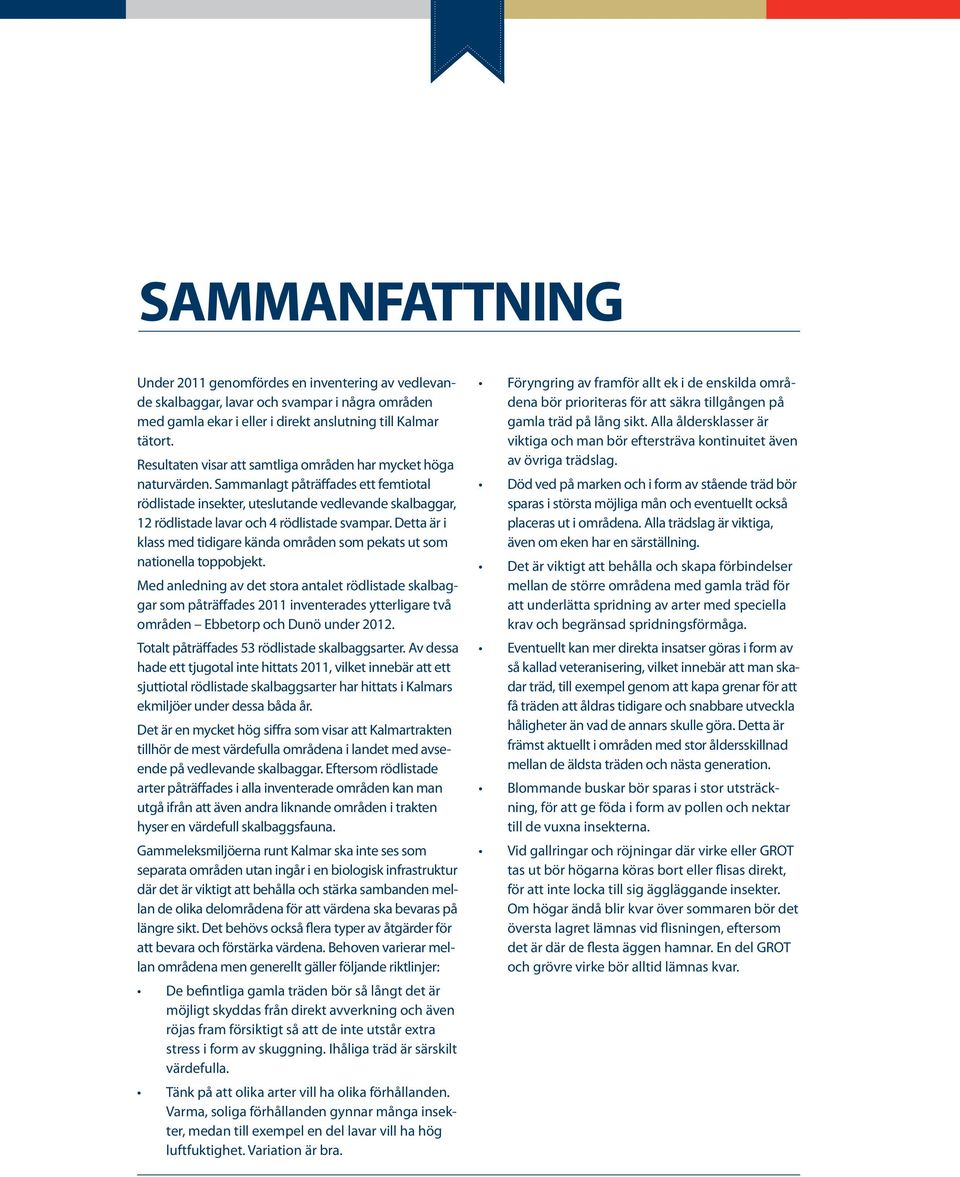 SAMMANFATTNING

Under 2011 genomfördes en inventering av vedlevande skalbaggar, lavar och svampar i några områden med gamla ekar i eller i direkt anslutning till Kalmar tätort.

Resultaten visar att samtliga områden har mycket höga naturvärden. Sammanlagt påträffades ett femtiotal rödlistade insekter, uteslutande vedlevande skalbaggar, 12 rödlistade lavar och 4 rödlistade svampar. Detta är i klass med tidigare kända områden som pekats ut som nationella toppobjekt.

Med anledning av det stora antalet rödlistade skalbaggar som påträffades 2011 inventerades ytterligare två områden – Ebbetorp och Dunö under 2012.

Totalt påträffades 53 rödlistade skalbaggsarter. Av dessa hade ett tjugotal inte hittats 2011, vilket innebär att ett sjuttiotal rödlistade skalbaggsarter har hittats i Kalmars ekmiljöer under dessa båda år.

Det är en mycket hög siffra som visar att Kalmartrakten tillhör de mest värdefulla områdena i landet med avseende på vedlevande skalbaggar. Eftersom rödlistade arter påträffades i alla inventerade områden kan man utgå ifrån att även andra liknande områden i trakten hyser en värdefull skalbaggsfauna.

Gammeleksmiljöerna runt Kalmar ska inte ses som separata områden utan ingår i en biologisk infrastruktur där det är viktigt att behålla och stärka sambanden mellan de olika delområdena för att värdena ska bevaras på längre sikt. Det behövs också flera typer av åtgärder för att bevara och förstärka värdena. Behoven varierar mellan områdena men generellt gäller följande riktlinjer:

• De befintliga gamla träden bör så långt det är möjligt skyddas från direkt avverkning och även röjas fram försiktigt så att de inte utstår extra stress i form av skuggning. Ihåliga träd är särskilt värdefulla.

• Tänk på att olika arter vill ha olika förhållanden. Varma, soliga förhållanden gynnar många insekter, medan till exempel en del lavar vill ha hög luftfuktighet. Variation är bra.

• Föryngring av framför allt ek i de enskilda områdena bör prioriteras för att säkra tillgången på gamla träd på lång sikt. Alla åldersklasser är viktiga och man bör eftersträva kontinuitet även av övriga trädslag.

• Död ved på marken och i form av stående träd bör sparas i största möjliga mån och eventuellt också placeras ut i områdena. Alla trädslag är viktiga, även om eken har en särställning.

• Det är viktigt att behålla och skapa förbindelser mellan de större områdena med gamla träd för att underlätta spridning av arter med speciella krav och begränsad spridningsförmåga.

• Eventuellt kan mer direkta insatser göras i form av så kallad veteranisering, vilket innebär att man skadar träd, till exempel genom att kapa grenar för att få träden att åldras tidigare och snabbare utveckla håligheter än vad de annars skulle göra. Detta är främst aktuellt i områden med stor åldersskillnad mellan de äldsta träden och nästa generation.

• Blommande buskar bör sparas i stor utsträckning, för att ge föda i form av pollen och nektar till de vuxna insekterna.

• Vid gallringar och röjningar där virke eller GROT tas ut bör högarna köras bort eller flisas direkt, för att inte locka till sig äggläggande insekter. Om högar ändå blir kvar över sommaren bör det översta lagret lämnas vid flisningen, eftersom det är där de flesta äggen hamnar. En del GROT och grövre virke bör alltid lämnas kvar.